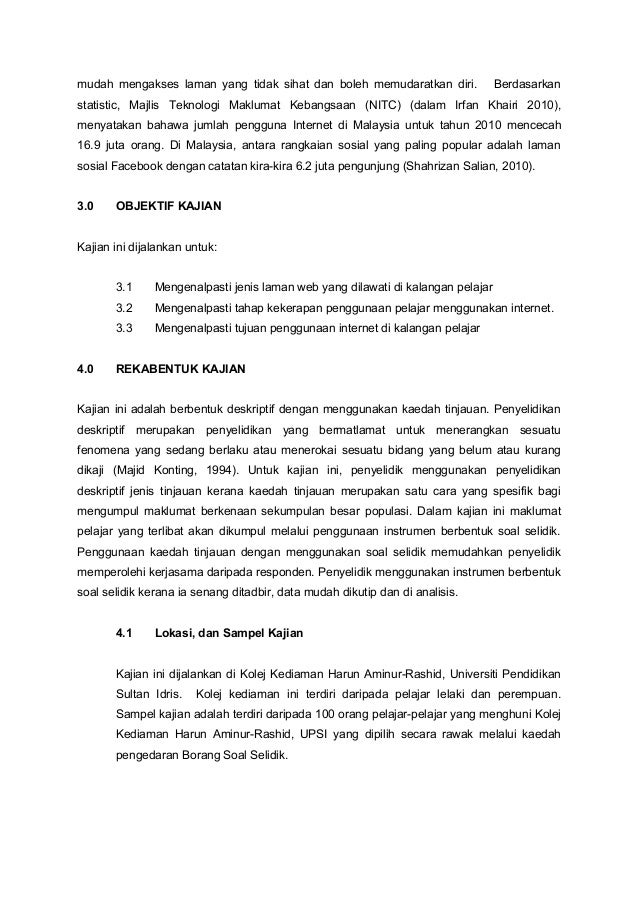 mudah mengakses laman yang tidak sihat dan boleh memudaratkan diri. Berdasarkan statistic, Majlis Teknologi Maklumat Kebangsaan (NITC) (dalam Irfan Khairi 2010), menyatakan bahawa jumlah pengguna Internet di Malaysia untuk tahun 2010 mencecah 16.9 juta orang. Di Malaysia, antara rangkaian sosial yang paling popular adalah laman sosial Facebook dengan catatan kira-kira 6.2 juta pengunjung (Shahrizan Salian, 2010).

3.0 OBJEKTIF KAJIAN

Kajian ini dijalankan untuk:

3.1 Mengenalpasti jenis laman web yang dilawati di kalangan pelajar
3.2 Mengenalpasti tahap kekerapan penggunaan pelajar menggunakan internet.
3.3 Mengenalpasti tujuan penggunaan internet di kalangan pelajar

4.0 REKABENTUK KAJIAN

Kajian ini adalah berbentuk deskriptif dengan menggunakan kaedah tinjauan. Penyelidikan deskriptif merupakan penyelidikan yang bermatlamat untuk menerangkan sesuatu fenomena yang sedang berlaku atau menerokai sesuatu bidang yang belum atau kurang dikaji (Majid Konting, 1994). Untuk kajian ini, penyelidik menggunakan penyelidikan deskriptif jenis tinjauan kerana kaedah tinjauan merupakan satu cara yang spesifik bagi mengumpul maklumat berkenaan sekumpulan besar populasi. Dalam kajian ini maklumat pelajar yang terlibat akan dikumpul melalui penggunaan instrumen berbentuk soal selidik. Penggunaan kaedah tinjauan dengan menggunakan soal selidik memudahkan penyelidik memperolehi kerjasama daripada responden. Penyelidik menggunakan instrumen berbentuk soal selidik kerana ia senang ditadbir, data mudah dikutip dan di analisis.

4.1 Lokasi, dan Sampel Kajian

Kajian ini dijalankan di Kolej Kediaman Harun Aminur-Rashid, Universiti Pendidikan Sultan Idris. Kolej kediaman ini terdiri daripada pelajar lelaki dan perempuan. Sampel kajian adalah terdiri daripada 100 orang pelajar-pelajar yang menghuni Kolej Kediaman Harun Aminur-Rashid, UPSI yang dipilih secara rawak melalui kaedah pengedaran Borang Soal Selidik.